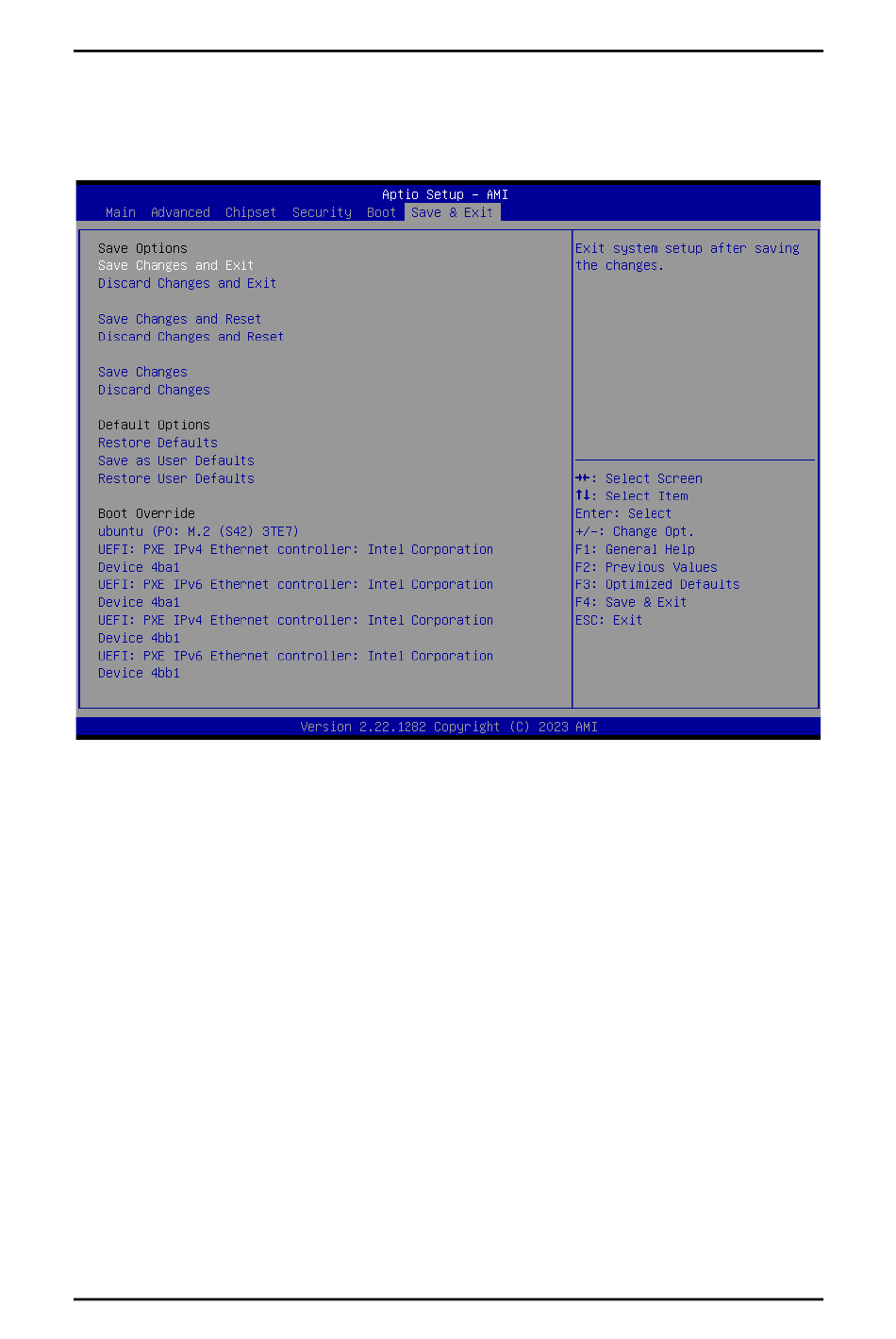 Aptio Setup – AMI

Main Advanced Chipset Security Boot Save & Exit

Save Options
Save Changes and Exit
Discard Changes and Exit

Save Changes and Reset
Discard Changes and Reset

Save Changes
Discard Changes

Default Options
Restore Defaults
Save as User Defaults
Restore User Defaults

Boot Override
ubuntu (P0: M.2 (S42) 3TE7)
UEFI: PXE IPv4 Ethernet controller: Intel Corporation Device 4ba1
UEFI: PXE IPv6 Ethernet controller: Intel Corporation Device 4ba1
UEFI: PXE IPv4 Ethernet controller: Intel Corporation Device 4bb1
UEFI: PXE IPv6 Ethernet controller: Intel Corporation Device 4bb1

Exit system setup after saving the changes.

→←: Select Screen
↑↓: Select Item
Enter: Select
+/-: Change Opt.
F1: General Help
F2: Previous Values
F3: Optimized Defaults
F4: Save & Exit
ESC: Exit

Version 2.22.1282 Copyright (C) 2023 AMI